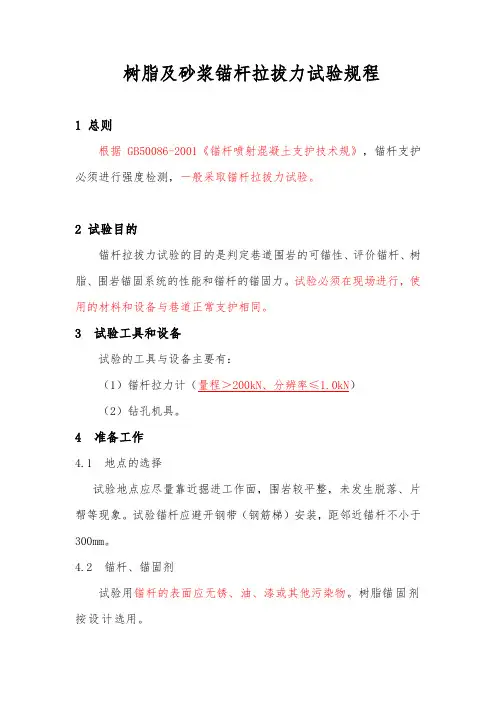 树脂及砂浆锚杆拉拔力试验规程

1 总则

根据 GB50086-2001《锚杆喷射混凝土支护技术规》，锚杆支护必须进行强度检测，一般采取锚杆拉拔力试验。

2 试验目的

锚杆拉拔力试验的目的是判定巷道围岩的可锚性、评价锚杆、树脂、围岩锚固系统的性能和锚杆的锚固力。试验必须在现场进行，使用的材料和设备与巷道正常支护相同。

3 试验工具和设备

试验的工具与设备主要有：

（1）锚杆拉力计（量程＞200kN、分辨率≤1.0kN）

（2）钻孔机具。

4 准备工作

4.1 地点的选择

试验地点应尽量靠近掘进工作面，围岩较平整，未发生脱落、片帮等现象。试验锚杆应避开钢带（钢筋梯）安装，距邻近锚杆不小于300mm。

4.2 锚杆、锚固剂

试验用锚杆的表面应无锈、油、漆或其他污染物。树脂锚固剂按设计选用。